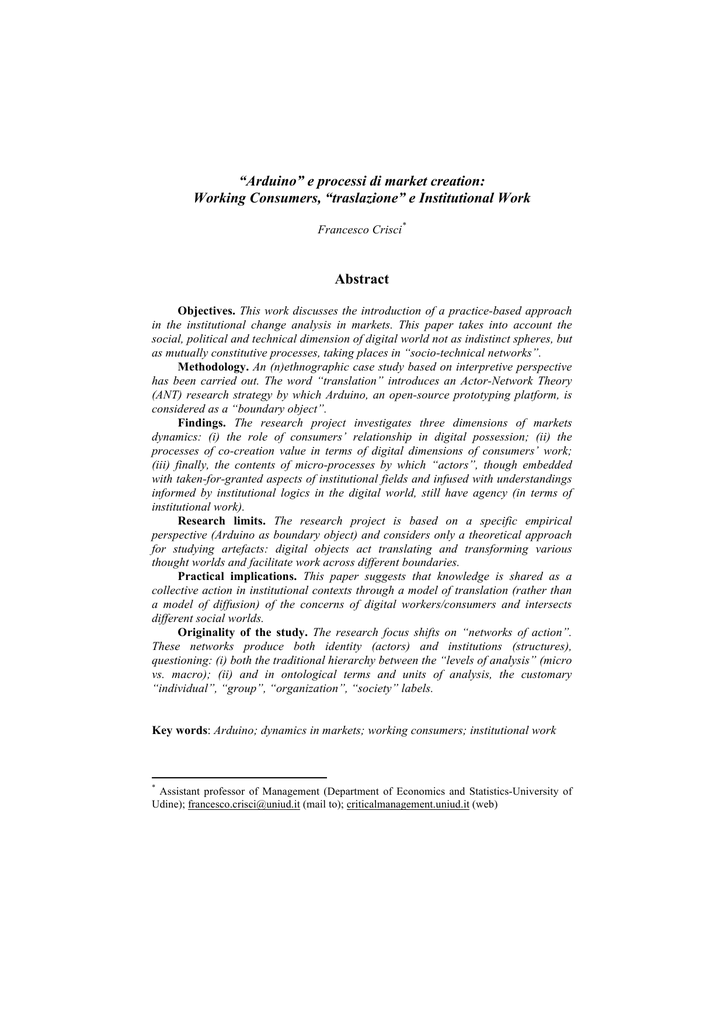 “Arduino” e processi di market creation:
Working Consumers, “traslazione” e Institutional Work

Francesco Crisci*

Abstract

Objectives. This work discusses the introduction of a practice-based approach in the institutional change analysis in markets. This paper takes into account the social, political and technical dimension of digital world not as indistinct spheres, but as mutually constitutive processes, taking places in “socio-technical networks”.

Methodology. An (n)ethnographic case study based on interpretive perspective has been carried out. The word “translation” introduces an Actor-Network Theory (ANT) research strategy by which Arduino, an open-source prototyping platform, is considered as a “boundary object”.

Findings. The research project investigates three dimensions of markets dynamics: (i) the role of consumers’ relationship in digital possession; (ii) the processes of co-creation value in terms of digital dimensions of consumers’ work; (iii) finally, the contents of micro-processes by which “actors”, though embedded with taken-for-granted aspects of institutional fields and infused with understandings informed by institutional logics in the digital world, still have agency (in terms of institutional work).

Research limits. The research project is based on a specific empirical perspective (Arduino as boundary object) and considers only a theoretical approach for studying artefacts: digital objects act translating and transforming various thought worlds and facilitate work across different boundaries.

Practical implications. This paper suggests that knowledge is shared as a collective action in institutional contexts through a model of translation (rather than a model of diffusion) of the concerns of digital workers/consumers and intersects different social worlds.

Originality of the study. The research focus shifts on “networks of action”. These networks produce both identity (actors) and institutions (structures), questioning: (i) both the traditional hierarchy between the “levels of analysis” (micro vs. macro); (ii) and in ontological terms and units of analysis, the customary “individual”, “group”, “organization”, “society” labels.

Key words: Arduino; dynamics in markets; working consumers; institutional work

* Assistant professor of Management (Department of Economics and Statistics-University of Udine); francesco.crisci@uniud.it (mail to); criticalmanagement.uniud.it (web)